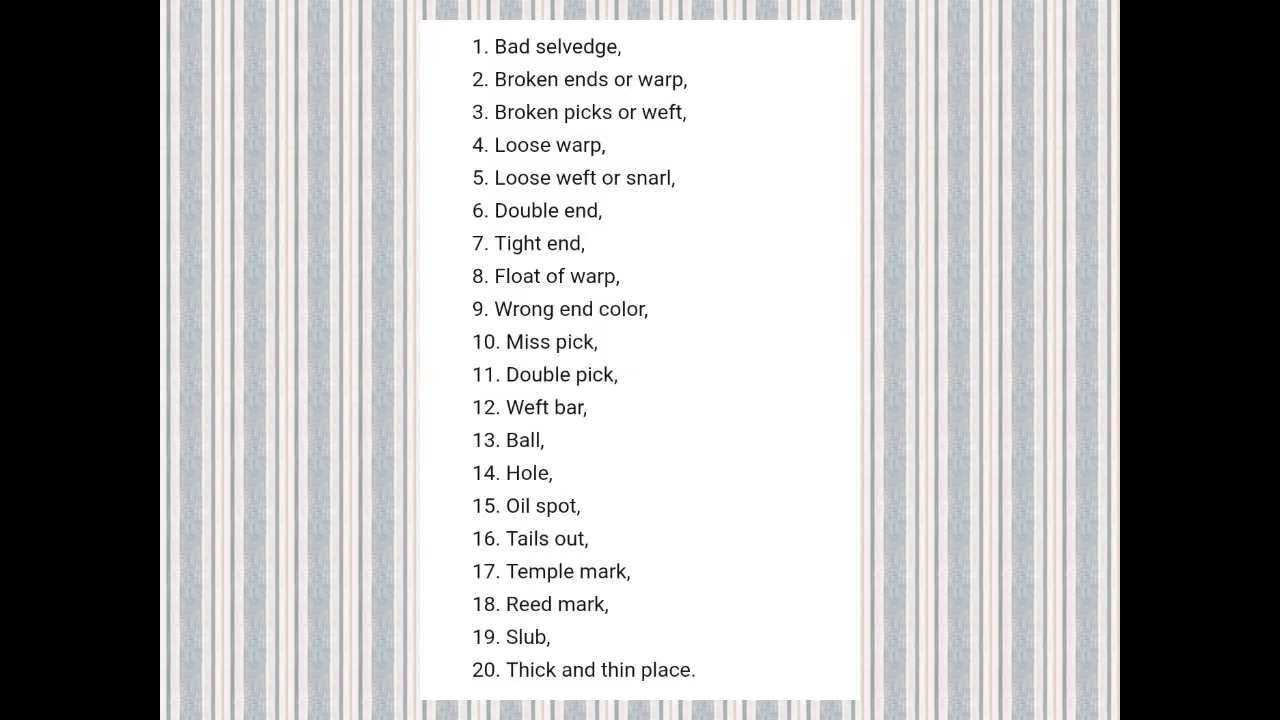 1. Bad selvedge,
2. Broken ends or warp,
3. Broken picks or weft,
4. Loose warp,
5. Loose weft or snarl,
6. Double end,
7. Tight end,
8. Float of warp,
9. Wrong end color,
10. Miss pick,
11. Double pick,
12. Weft bar,
13. Ball,
14. Hole,
15. Oil spot,
16. Tails out,
17. Temple mark,
18. Reed mark,
19. Slub,
20. Thick and thin place.